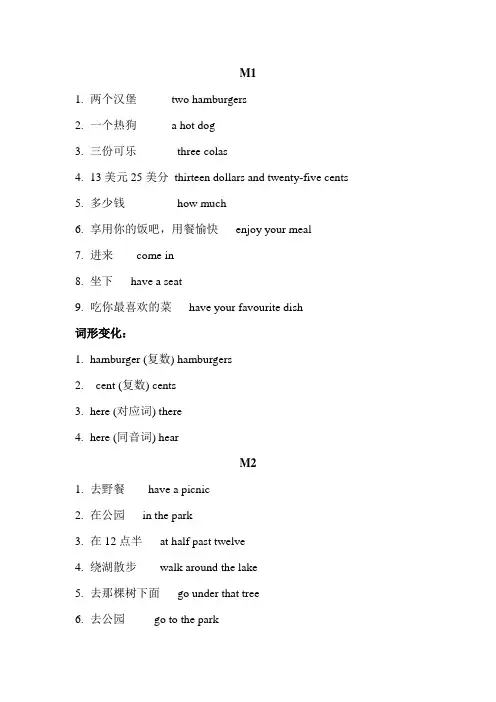 M1

1. 两个汉堡 two hamburgers

2. 一个热狗 a hot dog

3. 三份可乐 three colas

4. 13 美元 25 美分 thirteen dollars and twenty-five cents

5. 多少钱 how much

6. 享用你的饭吧，用餐愉快 enjoy your meal

7. 进来 come in

8. 坐下 have a seat

9. 吃你最喜欢的菜 have your favourite dish

词形变化：

1. hamburger (复数) hamburgers

2. cent (复数) cents

3. here (对应词) there

4. here (同音词) hear

M2

1. 去野餐 have a picnic

2. 在公园 in the park

3. 在 12 点半 at half past twelve

4. 绕湖散步 walk around the lake

5. 去那棵树下面 go under that tree

6. 去公园 go to the park